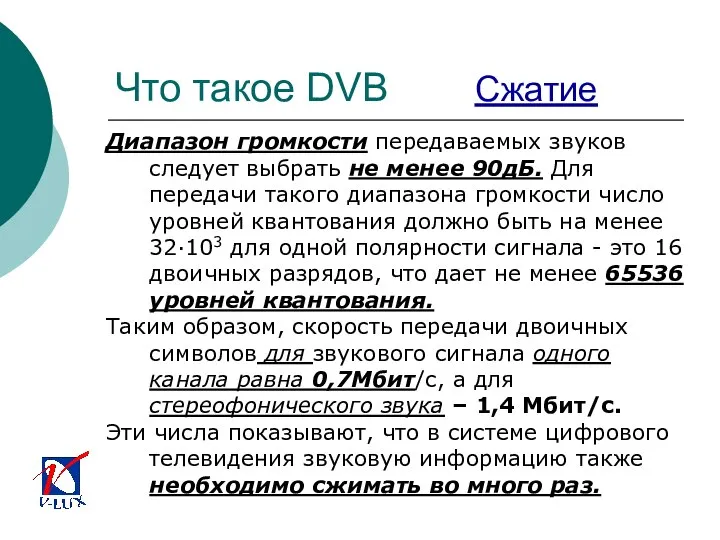 Что такое DVB Сжатие

Диапазон громкости передаваемых звуков следует выбрать не менее 90дБ. Для передачи такого диапазона громкости число уровней квантования должно быть на менее $32 \cdot 10^3$ для одной полярности сигнала - это 16 двоичных разрядов, что дает не менее 65536 уровней квантования.

Таким образом, скорость передачи двоичных символов для звукового сигнала одного канала равна 0,7Мбит/с, а для стереофонического звука – 1,4 Мбит/с.

Эти числа показывают, что в системе цифрового телевидения звуковую информацию также необходимо сжимать во много раз.

V-LUX